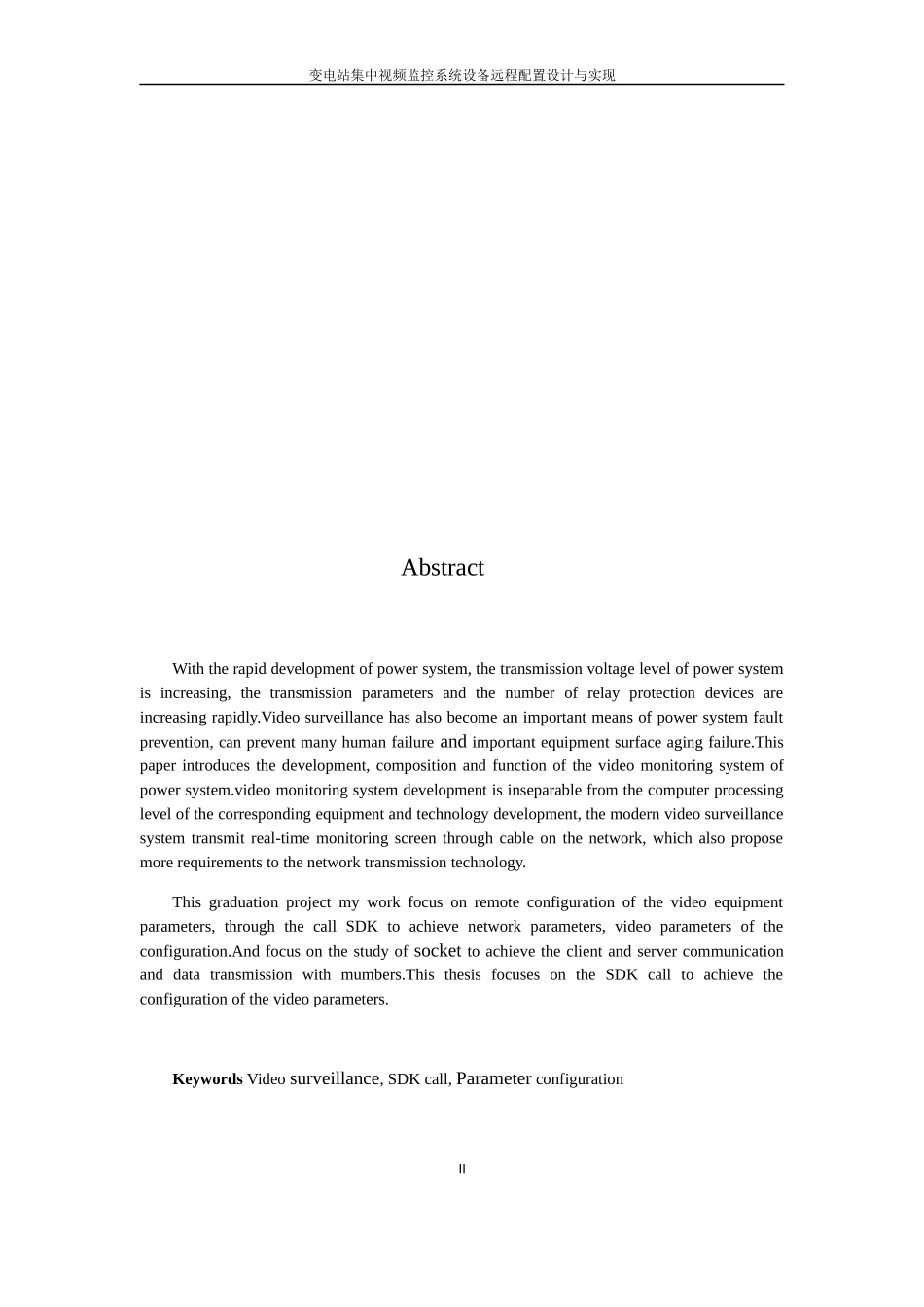 变电站集中视频监控系统设备远程配置设计与实现

Abstract

With the rapid development of power system, the transmission voltage level of power system is increasing, the transmission parameters and the number of relay protection devices are increasing rapidly.Video surveillance has also become an important means of power system fault prevention, can prevent many human failure and important equipment surface aging failure.This paper introduces the development, composition and function of the video monitoring system of power system.video monitoring system development is inseparable from the computer processing level of the corresponding equipment and technology development, the modern video surveillance system transmit real-time monitoring screen through cable on the network, which also propose more requirements to the network transmission technology.

This graduation project my work focus on remote configuration of the video equipment parameters, through the call SDK to achieve network parameters, video parameters of the configuration.And focus on the study of socket to achieve the client and server communication and data transmission with mumbers.This thesis focuses on the SDK call to achieve the configuration of the video parameters.

Keywords Video surveillance, SDK call, Parameter configuration

II